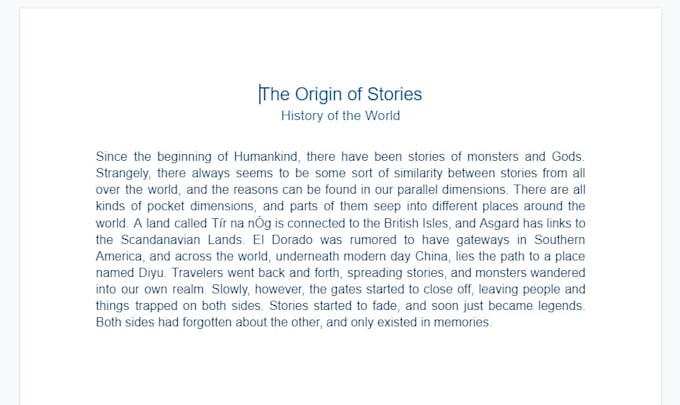 The Origin of Stories
History of the World

Since the beginning of Humankind, there have been stories of monsters and Gods. Strangely, there always seems to be some sort of similarity between stories from all over the world, and the reasons can be found in our parallel dimensions. There are all kinds of pocket dimensions, and parts of them seep into different places around the world. A land called Tír na nÓg is connected to the British Isles, and Asgard has links to the Scandanavian Lands. El Dorado was rumored to have gateways in Southern America, and across the world, underneath modern day China, lies the path to a place named Diyu. Travelers went back and forth, spreading stories, and monsters wandered into our own realm. Slowly, however, the gates started to close off, leaving people and things trapped on both sides. Stories started to fade, and soon just became legends. Both sides had forgotten about the other, and only existed in memories.